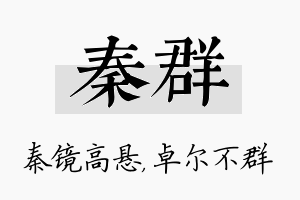 秦群

秦镜高悬,卓尔不群